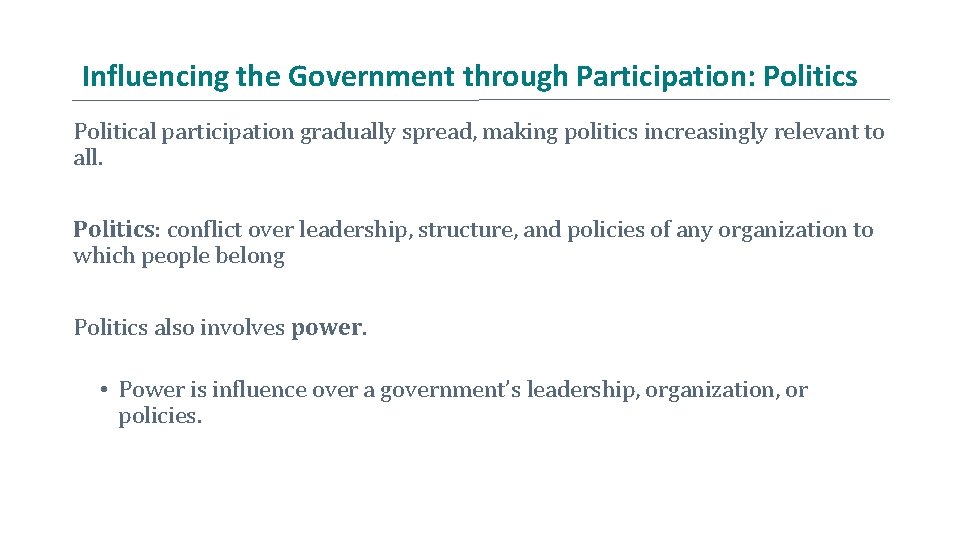 Influencing the Government through Participation: Politics

Political participation gradually spread, making politics increasingly relevant to all.

Politics: conflict over leadership, structure, and policies of any organization to which people belong

Politics also involves power.

• Power is influence over a government's leadership, organization, or policies.